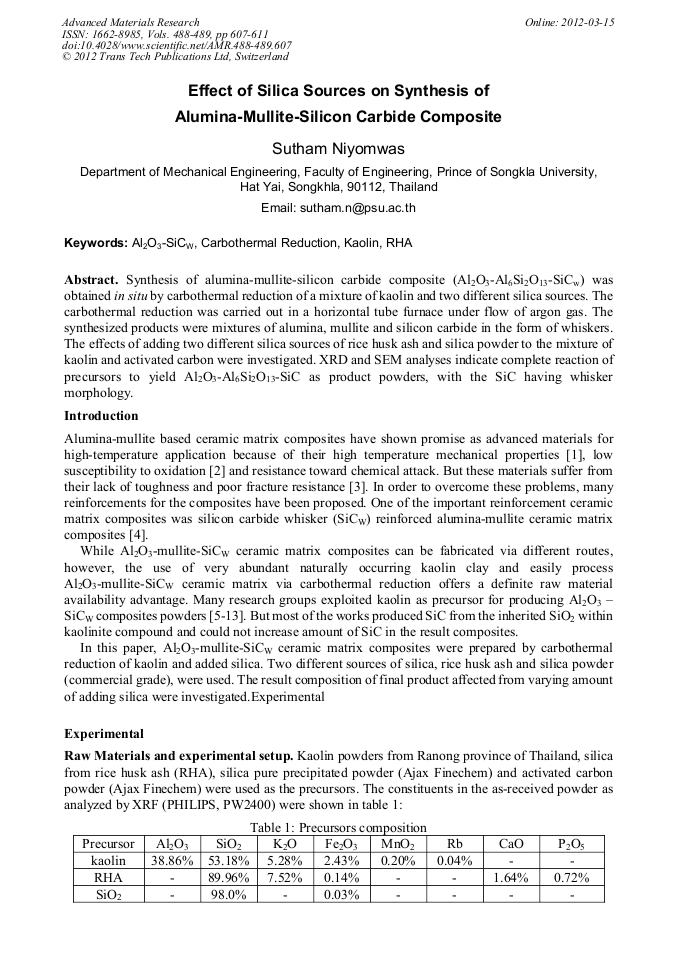 Advanced Materials Research
ISSN: 1662-8985, Vols. 488-489, pp 607-611
doi:10.4028/www.scientific.net/AMR.488-489.607
© 2012 Trans Tech Publications Ltd, Switzerland

Online: 2012-03-15

Effect of Silica Sources on Synthesis of Alumina-Mullite-Silicon Carbide Composite

Sutham Niyomwas

Department of Mechanical Engineering, Faculty of Engineering, Prince of Songkla University, Hat Yai, Songkhla, 90112, Thailand

Email: sutham.n@psu.ac.th

Keywords: $Al_2O_3$-$SiC_W$, Carbothermal Reduction, Kaolin, RHA

Abstract. Synthesis of alumina-mullite-silicon carbide composite ($Al_2O_3$-$Al_6Si_2O_{13}$-$SiC_w$) was obtained in situ by carbothermal reduction of a mixture of kaolin and two different silica sources. The carbothermal reduction was carried out in a horizontal tube furnace under flow of argon gas. The synthesized products were mixtures of alumina, mullite and silicon carbide in the form of whiskers. The effects of adding two different silica sources of rice husk ash and silica powder to the mixture of kaolin and activated carbon were investigated. XRD and SEM analyses indicate complete reaction of precursors to yield $Al_2O_3$-$Al_6Si_2O_{13}$-SiC as product powders, with the SiC having whisker morphology.

Introduction

Alumina-mullite based ceramic matrix composites have shown promise as advanced materials for high-temperature application because of their high temperature mechanical properties [1], low susceptibility to oxidation [2] and resistance toward chemical attack. But these materials suffer from their lack of toughness and poor fracture resistance [3]. In order to overcome these problems, many reinforcements for the composites have been proposed. One of the important reinforcement ceramic matrix composites was silicon carbide whisker ($SiC_W$) reinforced alumina-mullite ceramic matrix composites [4].

While $Al_2O_3$-mullite-$SiC_W$ ceramic matrix composites can be fabricated via different routes, however, the use of very abundant naturally occurring kaolin clay and easily process $Al_2O_3$-mullite-$SiC_W$ ceramic matrix via carbothermal reduction offers a definite raw material availability advantage. Many research groups exploited kaolin as precursor for producing $Al_2O_3$ – $SiC_W$ composites powders [5-13]. But most of the works produced SiC from the inherited $SiO_2$ within kaolinite compound and could not increase amount of SiC in the result composites.

In this paper, $Al_2O_3$-mullite-$SiC_W$ ceramic matrix composites were prepared by carbothermal reduction of kaolin and added silica. Two different sources of silica, rice husk ash and silica powder (commercial grade), were used. The result composition of final product affected from varying amount of adding silica were investigated.Experimental

Experimental

Raw Materials and experimental setup. Kaolin powders from Ranong province of Thailand, silica from rice husk ash (RHA), silica pure precipitated powder (Ajax Finechem) and activated carbon powder (Ajax Finechem) were used as the precursors. The constituents in the as-received powder as analyzed by XRF (PHILIPS, PW2400) were shown in table 1:

Table 1: Precursors composition

| Precursor | $Al_2O_3$ | $SiO_2$ | $K_2O$ | $Fe_2O_3$ | $MnO_2$ | Rb | CaO | $P_2O_5$ |
|---|---|---|---|---|---|---|---|---|
| kaolin | 38.86% | 53.18% | 5.28% | 2.43% | 0.20% | 0.04% | - | - |
| RHA | - | 89.96% | 7.52% | 0.14% | - | - | 1.64% | 0.72% |
| $SiO_2$ | - | 98.0% | - | 0.03% | - | - | - | - |